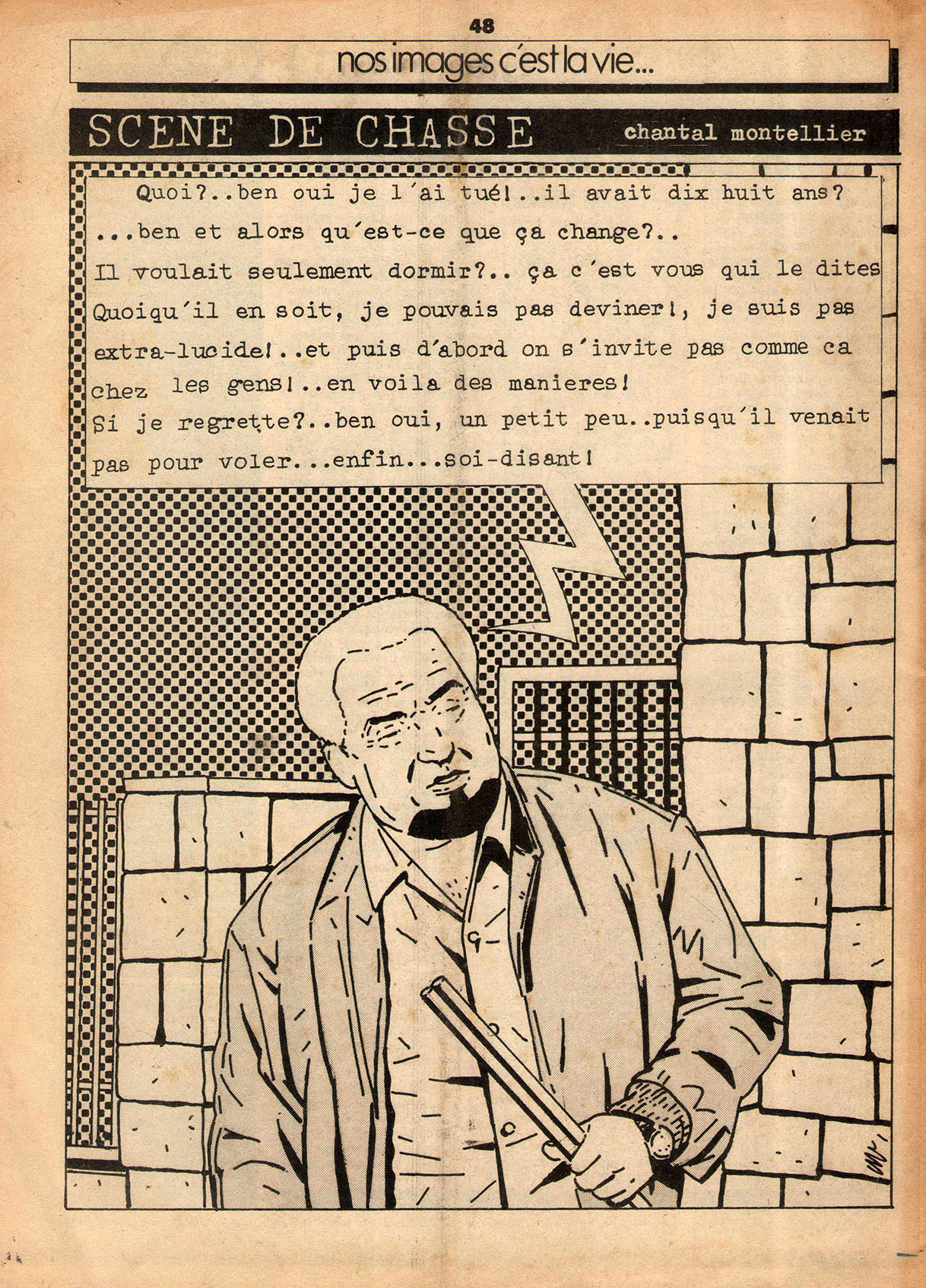 48

nos images c'est la vie...

SCENE DE CHASSE

chantal montellier

Quoi?..ben oui je l'ai tué!..il avait dix huit ans? ...ben et alors qu'est-ce que ça change?..
Il voulait seulement dormir?.. ça c'est vous qui le dites
Quoiqu'il en soit, je pouvais pas deviner!, je suis pas extra-lucide!..et puis d'abord on s'invite pas comme ca chez les gens!..en voila des manieres!
Si je regrette?..ben oui, un petit peu..puisqu'il venait pas pour voler...enfin...soi-disant!